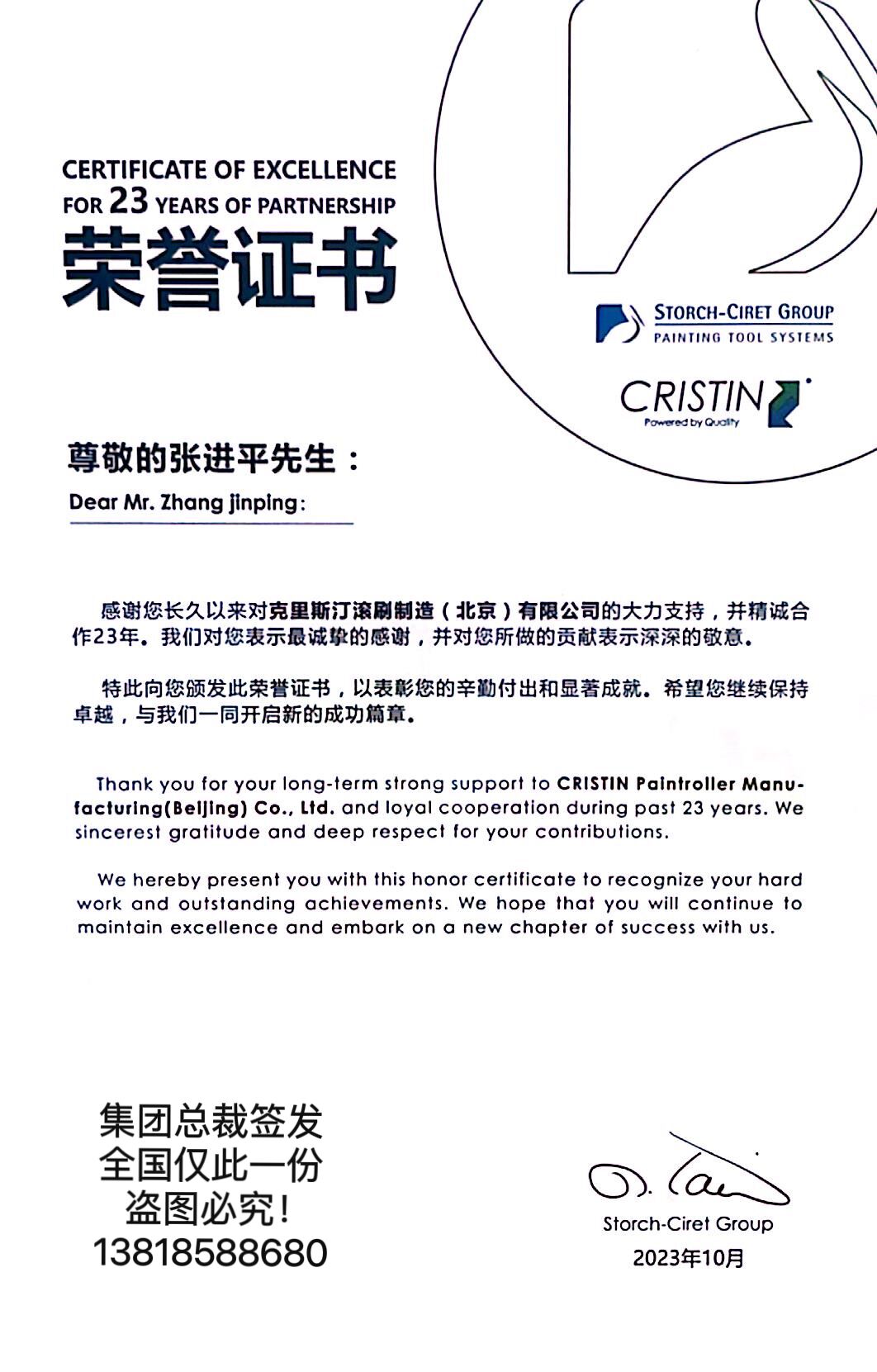 CERTIFICATE OF EXCELLENCE
FOR 23 YEARS OF PARTNERSHIP
荣誉证书

STORCH-CIRET GROUP
PAINTING TOOL SYSTEMS

CRISTIN
Powered by Quality

尊敬的张进平先生：
Dear Mr. Zhang jinping:

感谢您长久以来对克里斯汀滚刷制造（北京）有限公司的大力支持，并精诚合作23年。我们对您表示最诚挚的感谢，并对您所做的贡献表示深深的敬意。

特此向您颁发此荣誉证书，以表彰您的辛勤付出和显著成就。希望您继续保持卓越，与我们一同开启新的成功篇章。

Thank you for your long-term strong support to CRISTIN Paintroller Manufacturing(Beijing) Co., Ltd. and loyal cooperation during past 23 years. We sincerest gratitude and deep respect for your contributions.

We hereby present you with this honor certificate to recognize your hard work and outstanding achievements. We hope that you will continue to maintain excellence and embark on a new chapter of success with us.

集团总裁签发
全国仅此一份
盗图必究！
13818588680

Storch-Ciret Group
2023年10月